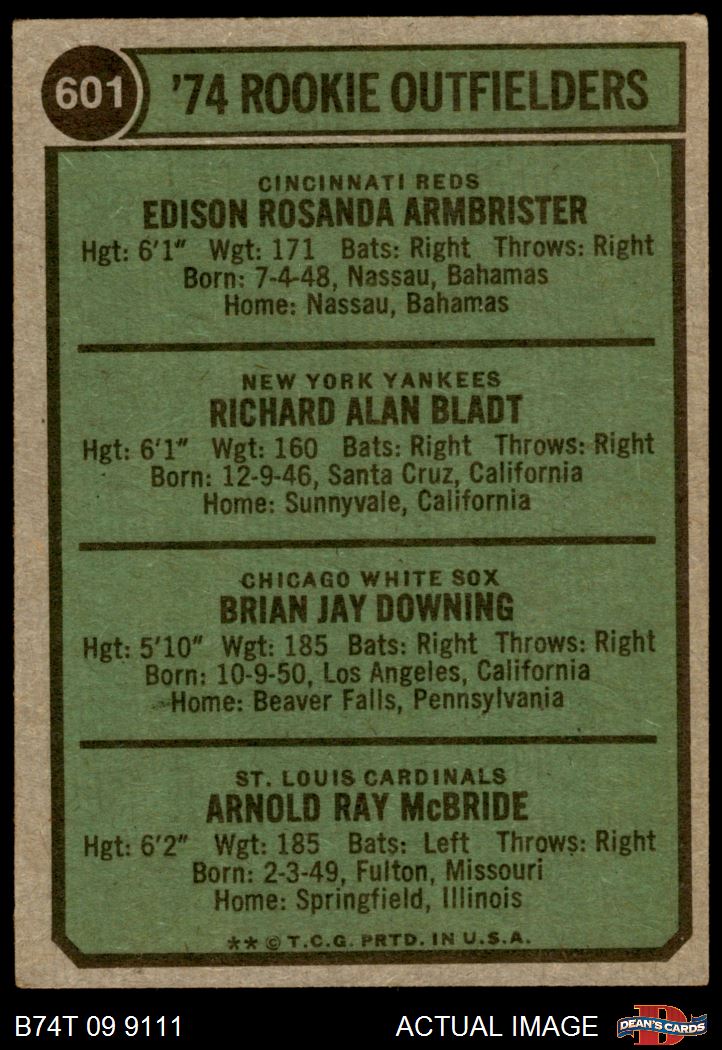 601 '74 ROOKIE OUTFIELDERS

CINCINNATI REDS
EDISON ROSANDA ARMBRISTER
Hgt: 6'1" Wgt: 171 Bats: Right Throws: Right
Born: 7-4-48, Nassau, Bahamas
Home: Nassau, Bahamas

NEW YORK YANKEES
RICHARD ALAN BLADT
Hgt: 6'1" Wgt: 160 Bats: Right Throws: Right
Born: 12-9-46, Santa Cruz, California
Home: Sunnyvale, California

CHICAGO WHITE SOX
BRIAN JAY DOWNING
Hgt: 5'10" Wgt: 185 Bats: Right Throws: Right
Born: 10-9-50, Los Angeles, California
Home: Beaver Falls, Pennsylvania

ST. LOUIS CARDINALS
ARNOLD RAY McBRIDE
Hgt: 6'2" Wgt: 185 Bats: Left Throws: Right
Born: 2-3-49, Fulton, Missouri
Home: Springfield, Illinois

** © T.C.G. PRTD. IN U.S.A.

B74T 09 9111 ACTUAL IMAGE DEAN'S CARDS